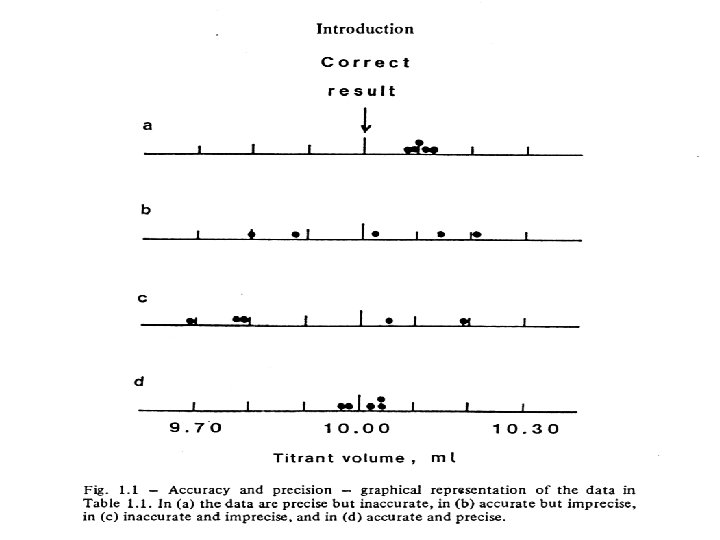 Introduction

Correct
result

a

b

c

d

9.70
10.00
10.30

Titrant volume, ml

Fig. 1.1 – Accuracy and precision – graphical representation of the data in Table 1.1. In (a) the data are precise but inaccurate, in (b) accurate but imprecise, in (c) inaccurate and imprecise, and in (d) accurate and precise.